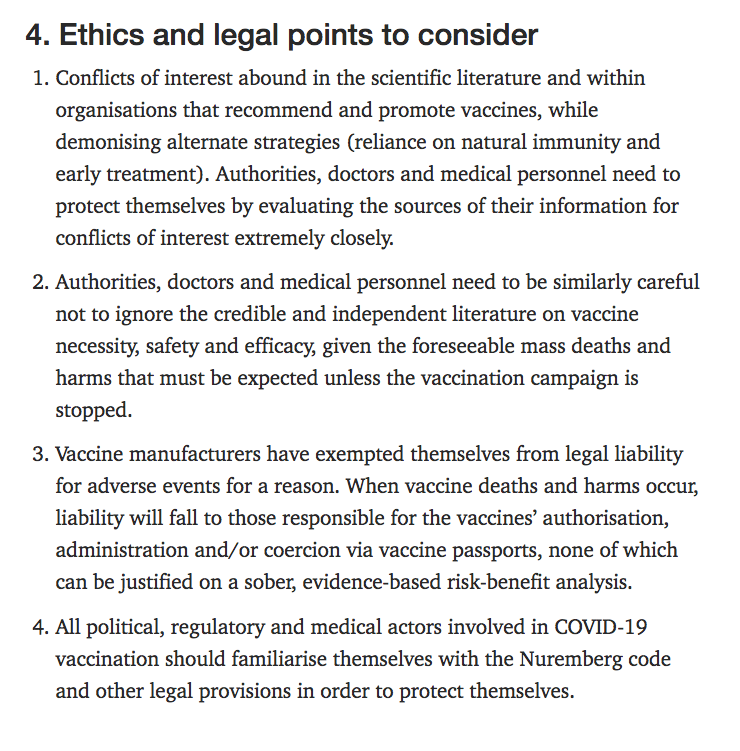 4. Ethics and legal points to consider

1. Conflicts of interest abound in the scientific literature and within organisations that recommend and promote vaccines, while demonising alternate strategies (reliance on natural immunity and early treatment). Authorities, doctors and medical personnel need to protect themselves by evaluating the sources of their information for conflicts of interest extremely closely.

2. Authorities, doctors and medical personnel need to be similarly careful not to ignore the credible and independent literature on vaccine necessity, safety and efficacy, given the foreseeable mass deaths and harms that must be expected unless the vaccination campaign is stopped.

3. Vaccine manufacturers have exempted themselves from legal liability for adverse events for a reason. When vaccine deaths and harms occur, liability will fall to those responsible for the vaccines' authorisation, administration and/or coercion via vaccine passports, none of which can be justified on a sober, evidence-based risk-benefit analysis.

4. All political, regulatory and medical actors involved in COVID-19 vaccination should familiarise themselves with the Nuremberg code and other legal provisions in order to protect themselves.